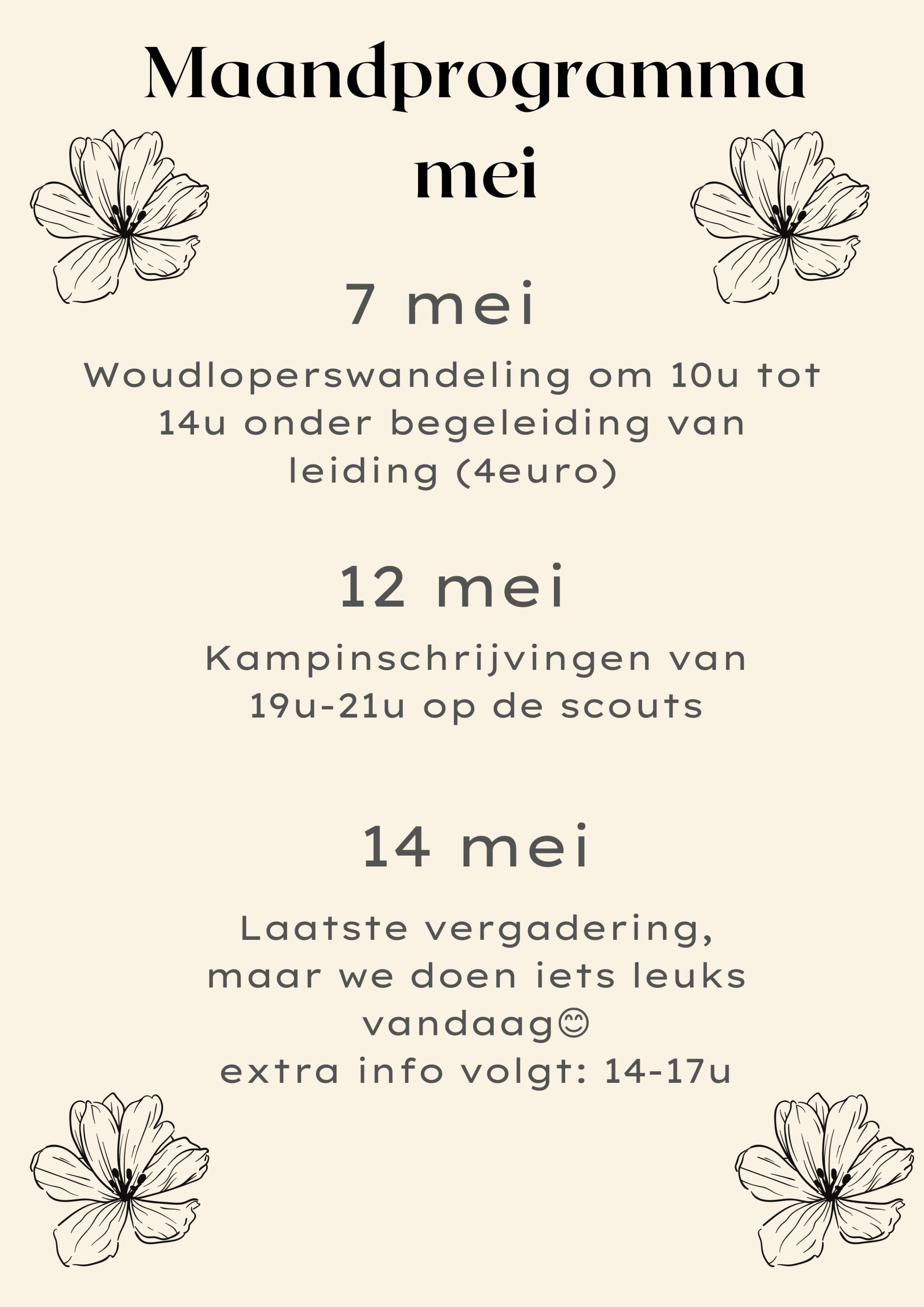 Maandprogramma
mei

7 mei

Woudloperswandeling om 10u tot 14u onder begeleiding van leiding (4euro)

12 mei

Kampinschrijvingen van 19u-21u op de scouts

14 mei

Laatste vergadering, maar we doen iets leuks vandaag😊
extra info volgt: 14-17u